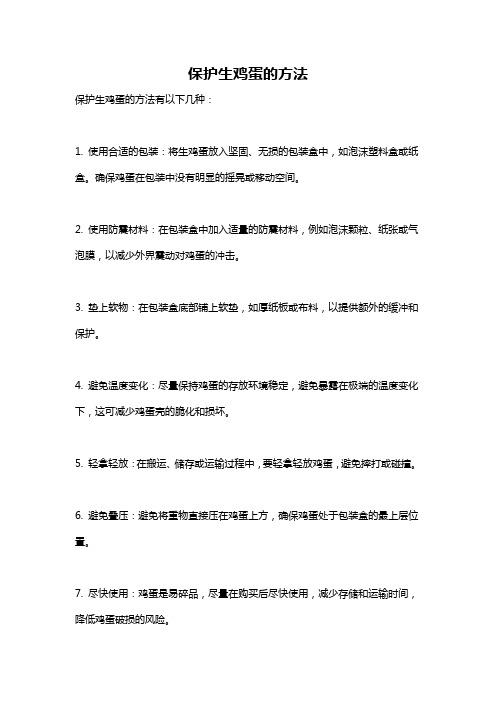 保护生鸡蛋的方法

保护生鸡蛋的方法有以下几种：

1. 使用合适的包装：将生鸡蛋放入坚固、无损的包装盒中，如泡沫塑料盒或纸盒。确保鸡蛋在包装中没有明显的摇晃或移动空间。

2. 使用防震材料：在包装盒中加入适量的防震材料，例如泡沫颗粒、纸张或气泡膜，以减少外界震动对鸡蛋的冲击。

3. 垫上软物：在包装盒底部铺上软垫，如厚纸板或布料，以提供额外的缓冲和保护。

4. 避免温度变化：尽量保持鸡蛋的存放环境稳定，避免暴露在极端的温度变化下，这可减少鸡蛋壳的脆化和损坏。

5. 轻拿轻放：在搬运、储存或运输过程中，要轻拿轻放鸡蛋，避免摔打或碰撞。

6. 避免叠压：避免将重物直接压在鸡蛋上方，确保鸡蛋处于包装盒的最上层位置。

7. 尽快使用：鸡蛋是易碎品，尽量在购买后尽快使用，减少存储和运输时间，降低鸡蛋破损的风险。